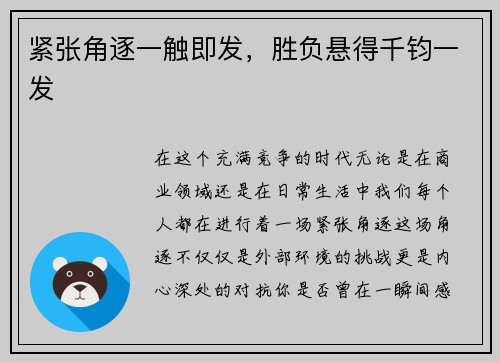 紧张角逐一触即发，胜负悬得千钧一发

在这个充满竞争的时代无论是在商业领域还是在日常生活中我们每个人都在进行着一场紧张角逐这场角逐不仅仅是外部环境的挑战更是内心深处的对抗你是否曾在一瞬间感